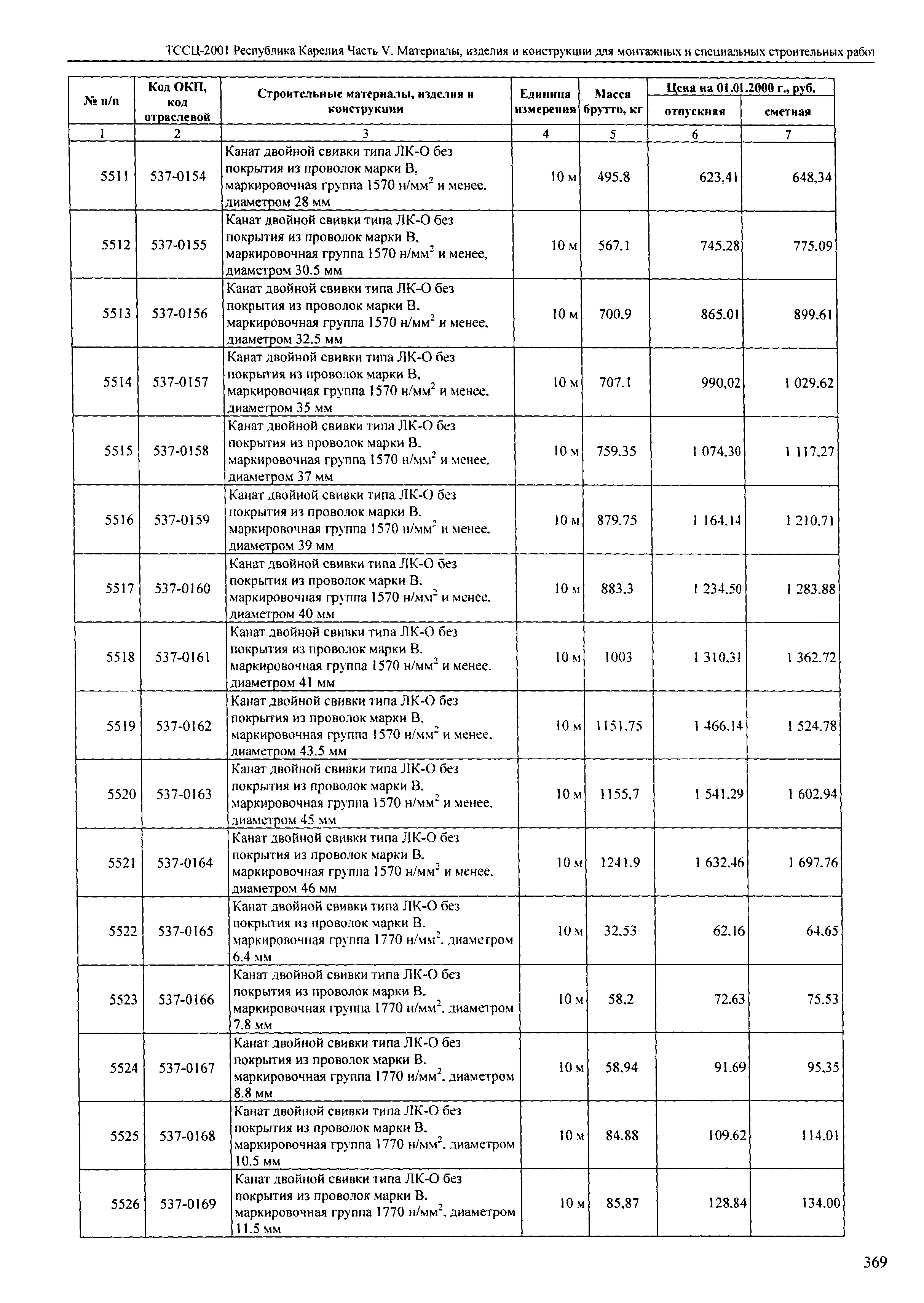 ТССЦ-2001 Республика Карелия Часть V. Материалы, изделия и конструкции для монтажных и специальных строительных работ

| № п/п | Код ОКП, код отраслевой | Строительные материалы, изделия и конструкции | Единица измерения | Масса брутто, кг | Цена на 01.01.2000 г., руб. отпускная | Цена на 01.01.2000 г., руб. сметная |
|---|---|---|---|---|---|---|
| 1 | 2 | 3 | 4 | 5 | 6 | 7 |
| 5511 | 537-0154 | Канат двойной свивки типа ЛК-О без покрытия из проволок марки В, маркировочная группа 1570 н/мм$^2$ и менее, диаметром 28 мм | 10 м | 495.8 | 623,41 | 648,34 |
| 5512 | 537-0155 | Канат двойной свивки типа ЛК-О без покрытия из проволок марки В, маркировочная группа 1570 н/мм$^2$ и менее, диаметром 30.5 мм | 10 м | 567.1 | 745.28 | 775.09 |
| 5513 | 537-0156 | Канат двойной свивки типа ЛК-О без покрытия из проволок марки В, маркировочная группа 1570 н/мм$^2$ и менее, диаметром 32.5 мм | 10 м | 700.9 | 865.01 | 899.61 |
| 5514 | 537-0157 | Канат двойной свивки типа ЛК-О без покрытия из проволок марки В, маркировочная группа 1570 н/мм$^2$ и менее, диаметром 35 мм | 10 м | 707.1 | 990,02 | 1 029.62 |
| 5515 | 537-0158 | Канат двойной свивки типа ЛК-О без покрытия из проволок марки В, маркировочная группа 1570 н/мм$^2$ и менее, диаметром 37 мм | 10 м | 759.35 | 1 074.30 | 1 117.27 |
| 5516 | 537-0159 | Канат двойной свивки типа ЛК-О без покрытия из проволок марки В, маркировочная группа 1570 н/мм$^2$ и менее, диаметром 39 мм | 10 м | 879.75 | 1 164.14 | 1 210.71 |
| 5517 | 537-0160 | Канат двойной свивки типа ЛК-О без покрытия из проволок марки В, маркировочная группа 1570 н/мм$^2$ и менее, диаметром 40 мм | 10 м | 883.3 | 1 234.50 | 1 283.88 |
| 5518 | 537-0161 | Канат двойной свивки типа ЛК-О без покрытия из проволок марки В, маркировочная группа 1570 н/мм$^2$ и менее, диаметром 41 мм | 10 м | 1003 | 1 310.31 | 1 362.72 |
| 5519 | 537-0162 | Канат двойной свивки типа ЛК-О без покрытия из проволок марки В, маркировочная группа 1570 н/мм$^2$ и менее, диаметром 43.5 мм | 10 м | 1151.75 | 1 466.14 | 1 524.78 |
| 5520 | 537-0163 | Канат двойной свивки типа ЛК-О без покрытия из проволок марки В, маркировочная группа 1570 н/мм$^2$ и менее, диаметром 45 мм | 10 м | 1155.7 | 1 541.29 | 1 602.94 |
| 5521 | 537-0164 | Канат двойной свивки типа ЛК-О без покрытия из проволок марки В, маркировочная группа 1570 н/мм$^2$ и менее, диаметром 46 мм | 10 м | 1241.9 | 1 632.46 | 1 697.76 |
| 5522 | 537-0165 | Канат двойной свивки типа ЛК-О без покрытия из проволок марки В, маркировочная группа 1770 н/мм$^2$, диаметром 6.4 мм | 10 м | 32.53 | 62.16 | 64.65 |
| 5523 | 537-0166 | Канат двойной свивки типа ЛК-О без покрытия из проволок марки В, маркировочная группа 1770 н/мм$^2$, диаметром 7.8 мм | 10 м | 58.2 | 72.63 | 75.53 |
| 5524 | 537-0167 | Канат двойной свивки типа ЛК-О без покрытия из проволок марки В, маркировочная группа 1770 н/мм$^2$, диаметром 8.8 мм | 10 м | 58.94 | 91.69 | 95.35 |
| 5525 | 537-0168 | Канат двойной свивки типа ЛК-О без покрытия из проволок марки В, маркировочная группа 1770 н/мм$^2$, диаметром 10.5 мм | 10 м | 84.88 | 109.62 | 114.01 |
| 5526 | 537-0169 | Канат двойной свивки типа ЛК-О без покрытия из проволок марки В, маркировочная группа 1770 н/мм$^2$, диаметром 11.5 мм | 10 м | 85.87 | 128.84 | 134.00 |

369